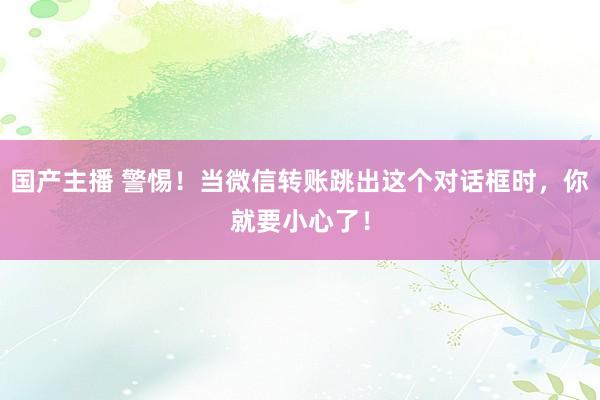 国产主播 警惕！当微信转账跳出这个对话框时，你就要小心了！